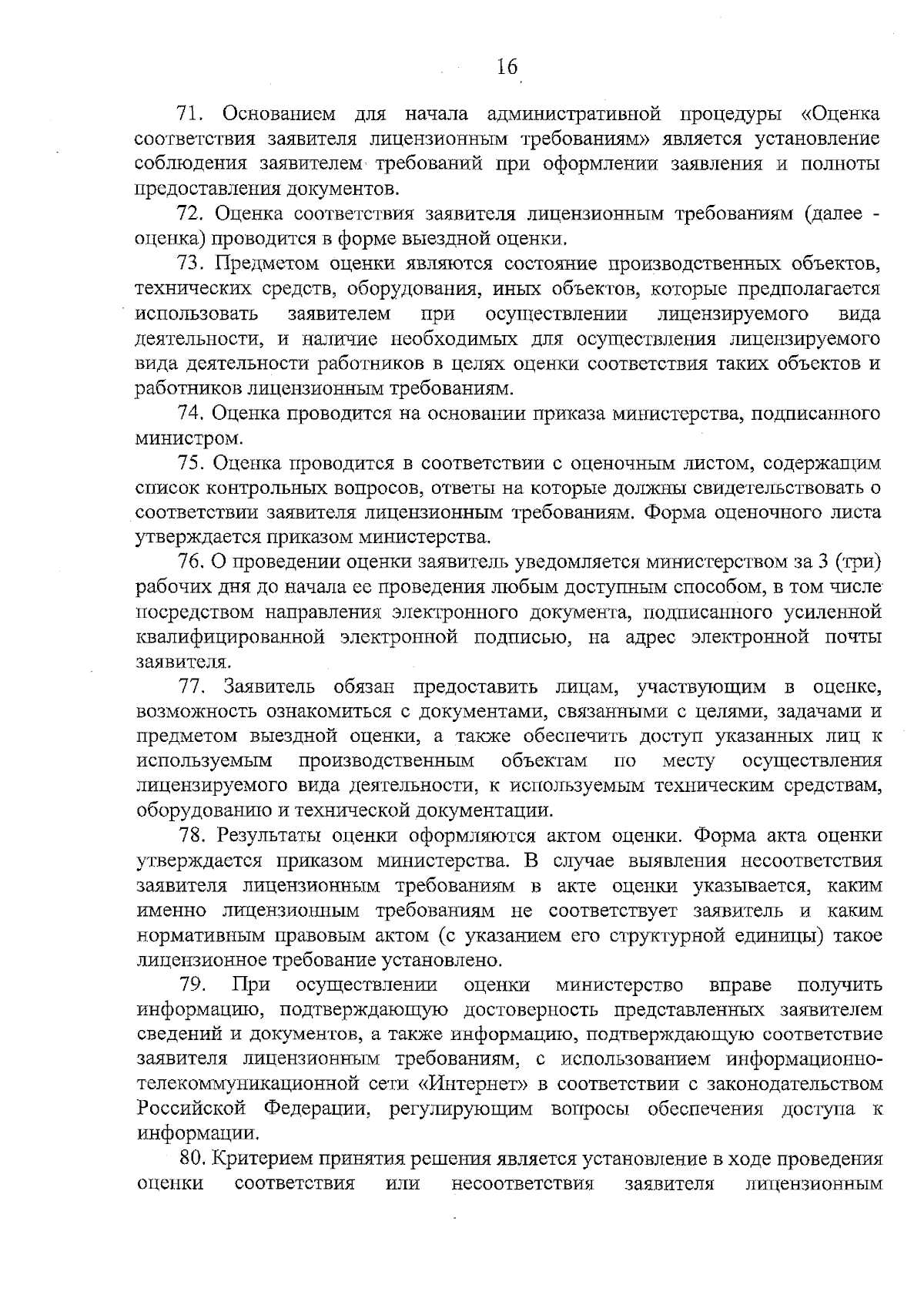 16

71. Основанием для начала административной процедуры «Оценка соответствия заявителя лицензионным требованиям» является установление соблюдения заявителем требований при оформлении заявления и полноты предоставления документов.

72. Оценка соответствия заявителя лицензионным требованиям (далее - оценка) проводится в форме выездной оценки.

73. Предметом оценки являются состояние производственных объектов, технических средств, оборудования, иных объектов, которые предполагается использовать заявителем при осуществлении лицензируемого вида деятельности, и наличие необходимых для осуществления лицензируемого вида деятельности работников в целях оценки соответствия таких объектов и работников лицензионным требованиям.

74. Оценка проводится на основании приказа министерства, подписанного министром.

75. Оценка проводится в соответствии с оценочным листом, содержащим список контрольных вопросов, ответы на которые должны свидетельствовать о соответствии заявителя лицензионным требованиям. Форма оценочного листа утверждается приказом министерства.

76. О проведении оценки заявитель уведомляется министерством за 3 (три) рабочих дня до начала ее проведения любым доступным способом, в том числе посредством направления электронного документа, подписанного усиленной квалифицированной электронной подписью, на адрес электронной почты заявителя.

77. Заявитель обязан предоставить лицам, участвующим в оценке, возможность ознакомиться с документами, связанными с целями, задачами и предметом выездной оценки, а также обеспечить доступ указанных лиц к используемым производственным объектам по месту осуществления лицензируемого вида деятельности, к используемым техническим средствам, оборудованию и технической документации.

78. Результаты оценки оформляются актом оценки. Форма акта оценки утверждается приказом министерства. В случае выявления несоответствия заявителя лицензионным требованиям в акте оценки указывается, каким именно лицензионным требованиям не соответствует заявитель и каким нормативным правовым актом (с указанием его структурной единицы) такое лицензионное требование установлено.

79. При осуществлении оценки министерство вправе получить информацию, подтверждающую достоверность представленных заявителем сведений и документов, а также информацию, подтверждающую соответствие заявителя лицензионным требованиям, с использованием информационно-телекоммуникационной сети «Интернет» в соответствии с законодательством Российской Федерации, регулирующим вопросы обеспечения доступа к информации.

80. Критерием принятия решения является установление в ходе проведения оценки соответствия или несоответствия заявителя лицензионным